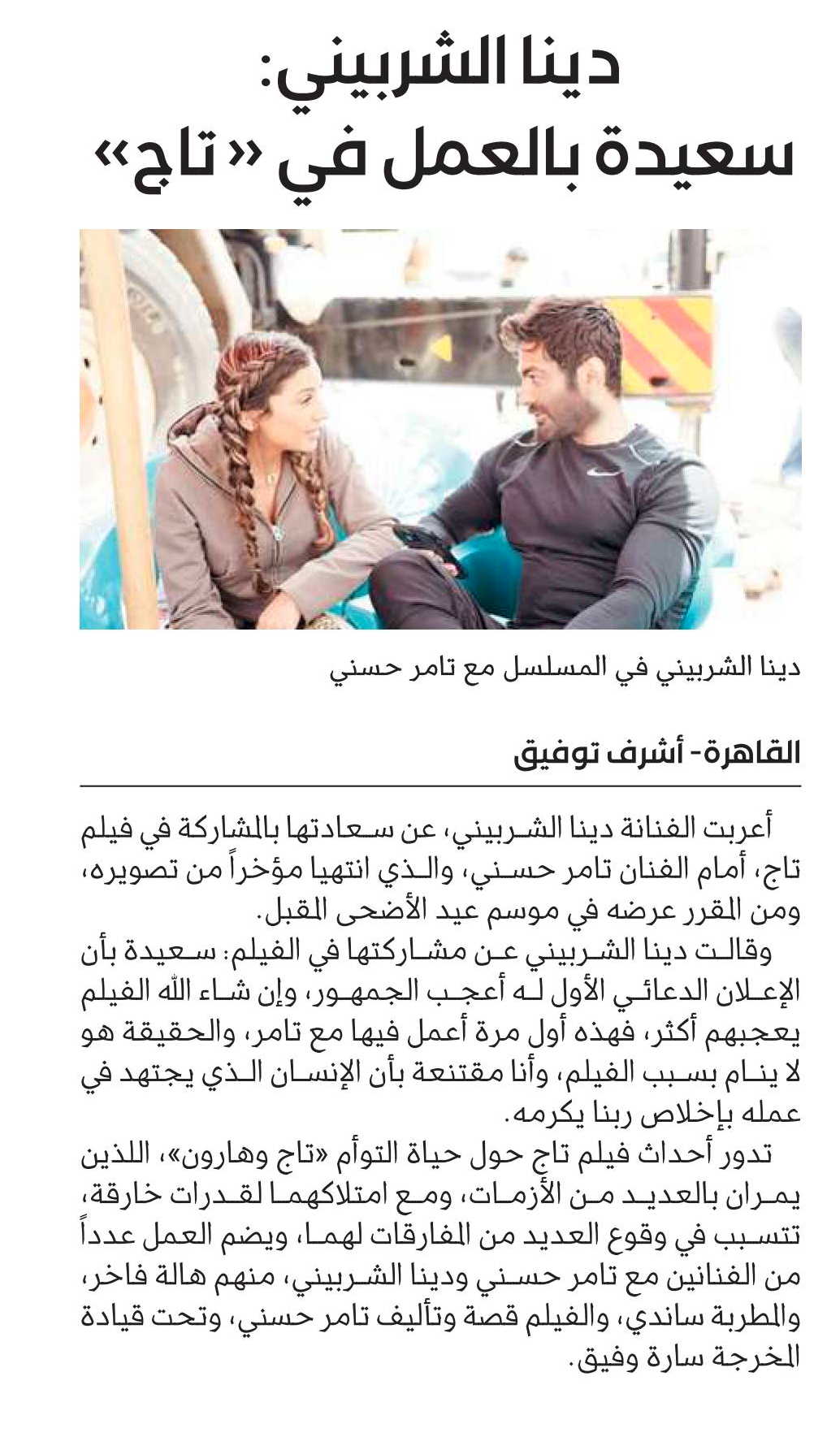 دينا الشربيني:
سعيدة بالعمل في «تاج»

دينا الشربيني في المسلسل مع تامر حسني

القاهرة- أشرف توفيق

أعربت الفنانة دينا الشربيني، عن سعادتها بالمشاركة في فيلم تاج، أمام الفنان تامر حسني، والذي انتهيا مؤخراً من تصويره، ومن المقرر عرضه في موسم عيد الأضحى المقبل.

وقالت دينا الشربيني عن مشاركتها في الفيلم: سعيدة بأن الإعلان الدعائي الأول له أعجب الجمهور، وإن شاء الله الفيلم يعجبهم أكثر، فهذه أول مرة أعمل فيها مع تامر، والحقيقة هو لا ينام بسبب الفيلم، وأنا مقتنعة بأن الإنسان الذي يجتهد في عمله بإخلاص ربنا يكرمه.

تدور أحداث فيلم تاج حول حياة التوأم «تاج وهارون»، اللذين يمران بالعديد من الأزمات، ومع امتلاكهما لقدرات خارقة، تتسبب في وقوع العديد من المفارقات لهما، ويضم العمل عدداً من الفنانين مع تامر حسني ودينا الشربيني، منهم هالة فاخر، والمطربة ساندي، والفيلم قصة وتأليف تامر حسني، وتحت قيادة المخرجة سارة وفيق.